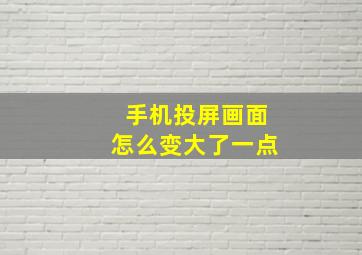 手机投屏画面
怎么变大了一点